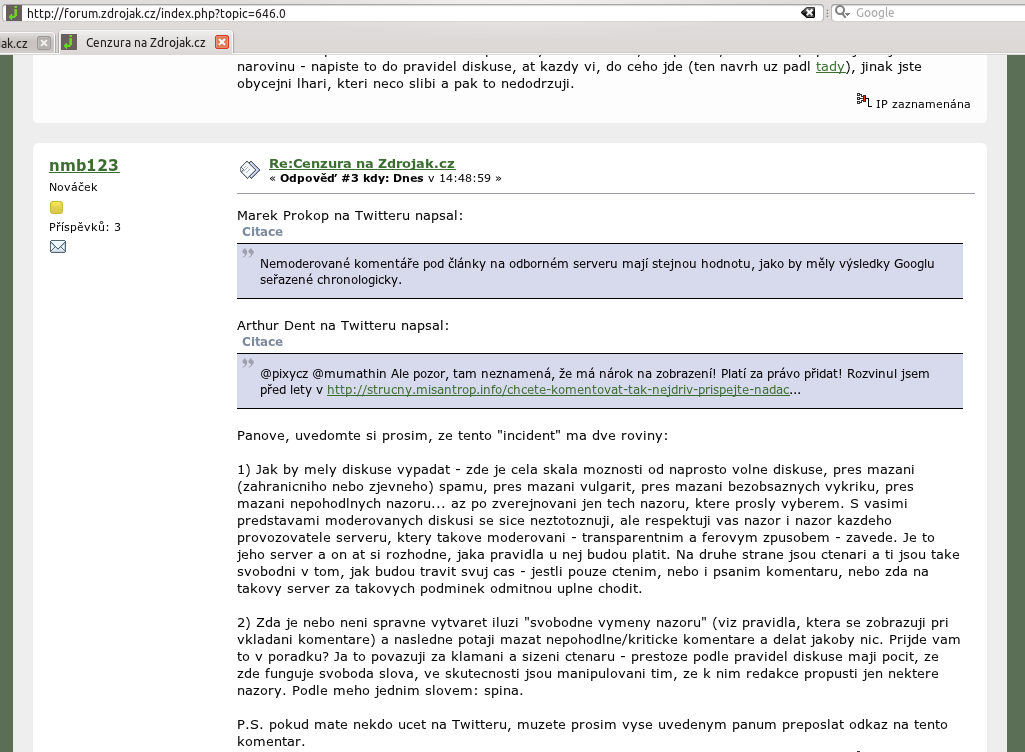 http://forum.zdrojak.cz/index.php?topic=646.0

Google

ak.cz

Cenzura na Zdrojak.cz

narovinu - napiste to do pravidel diskuse, at kazdy vi, do ceho jde (ten navrh uz padl tady), jinak jste obycejni lhari, kteri neco slibi a pak to nedodrzuji.

IP zaznamenána

nmb123
Nováček
Příspěvků: 3

Re:Cenzura na Zdrojak.cz
« Odpověď #3 kdy: Dnes v 14:48:59 »

Marek Prokop na Twitteru napsal:
Citace
Nemoderované komentáře pod články na odborném serveru mají stejnou hodnotu, jako by měly výsledky Googlu seřazené chronologicky.

Arthur Dent na Twitteru napsal:
Citace
@pixycz @mumathin Ale pozor, tam neznamená, že má nárok na zobrazení! Platí za právo přidat! Rozvinul jsem před lety v http://strucny.misantrop.info/chcete-komentovat-tak-nejdriv-prispejte-nadac...

Panove, uvedomte si prosim, ze tento "incident" ma dve roviny:

1) Jak by mely diskuse vypadat - zde je cela skala moznosti od naprosto volne diskuse, pres mazani (zahranicniho nebo zjevneho) spamu, pres mazani vulgarit, pres mazani bezobsaznych vykriku, pres mazani nepohodlnych nazoru... az po zverejnovani jen tech nazoru, ktere prosly vyberem. S vasimi predstavami moderovanych diskusi se sice neztotoznuji, ale respektuji vas nazor i nazor kazdeho provozovatele serveru, ktery takove moderovani - transparentnim a ferovym zpusobem - zavede. Je to jeho server a on at si rozhodne, jaka pravidla u nej budou platit. Na druhe strane jsou ctenari a ti jsou take svobodni v tom, jak budou travit svuj cas - jestli pouze ctenim, nebo i psanim komentaru, nebo zda na takovy server za takovych podminek odmitnou uplne chodit.

2) Zda je nebo neni spravne vytvaret iluzi "svobodne vymeny nazoru" (viz pravidla, ktera se zobrazuji pri vkladani komentare) a nasledne potaji mazat nepohodlne/kriticke komentare a delat jakoby nic. Prijde vam to v poradku? Ja to povazuji za klamani a sizeni ctenaru - prestoze podle pravidel diskuse maji pocit, ze zde funguje svoboda slova, ve skutecnosti jsou manipulovani tim, ze k nim redakce propusti jen nektere nazory. Podle meho jednim slovem: spina.

P.S. pokud mate nekdo ucet na Twitteru, muzete prosim vyse uvedenym panum preposlat odkaz na tento komentar.